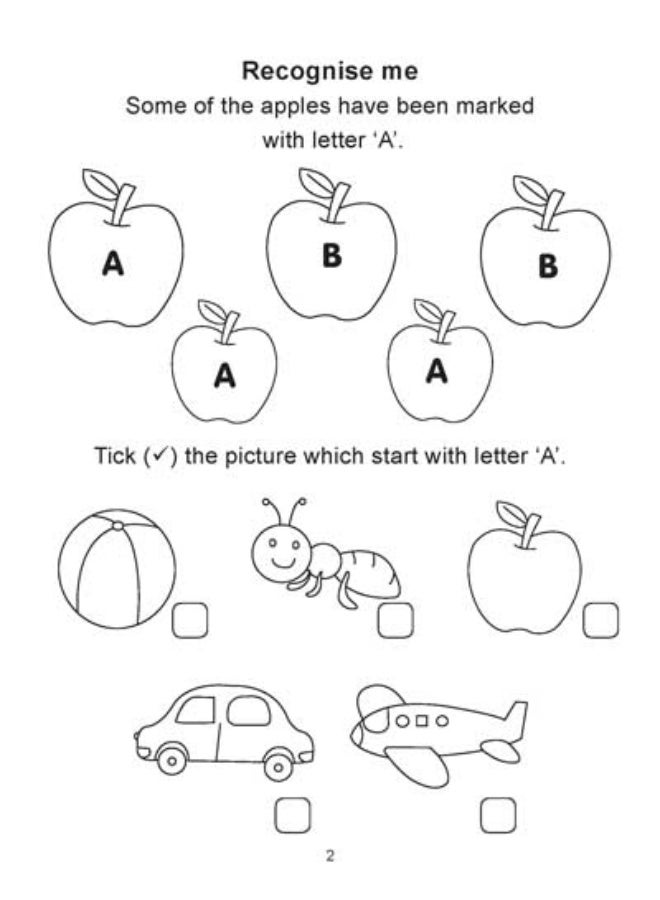 Recognise me

Some of the apples have been marked with letter 'A'.

A

B

B

A

A

Tick (✓) the picture which start with letter 'A'.

☐

☐

☐

☐

☐

2